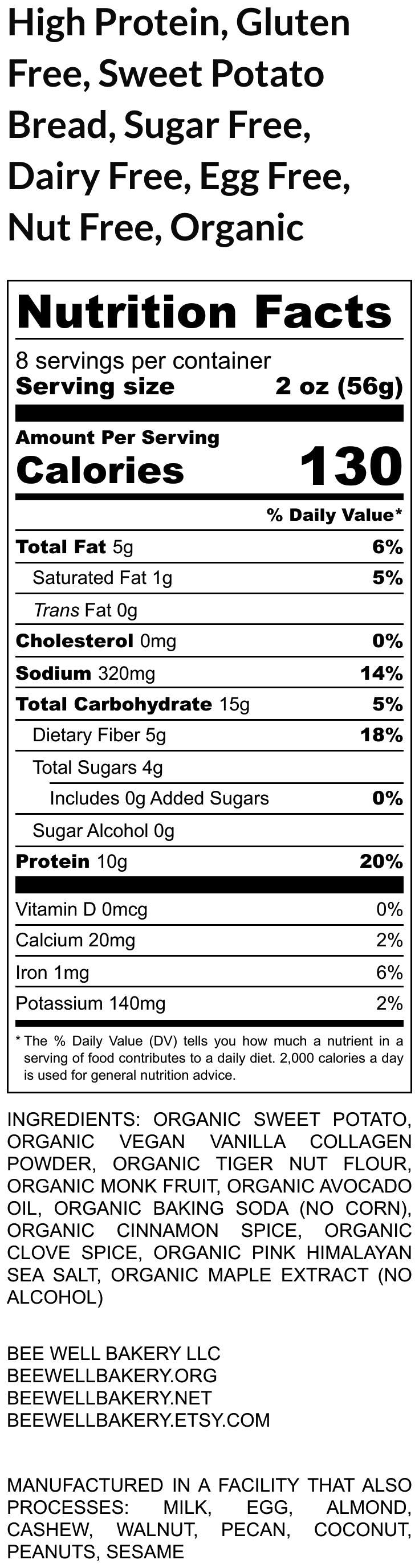 High Protein, Gluten Free, Sweet Potato Bread, Sugar Free, Dairy Free, Egg Free, Nut Free, Organic

Nutrition Facts

8 servings per container
Serving size 2 oz (56g)

Amount Per Serving
Calories 130

% Daily Value*

Total Fat 5g 6%
Saturated Fat 1g 5%
Trans Fat 0g
Cholesterol 0mg 0%
Sodium 320mg 14%
Total Carbohydrate 15g 5%
Dietary Fiber 5g 18%
Total Sugars 4g
Includes 0g Added Sugars 0%
Sugar Alcohol 0g
Protein 10g 20%

Vitamin D 0mcg 0%
Calcium 20mg 2%
Iron 1mg 6%
Potassium 140mg 2%

* The % Daily Value (DV) tells you how much a nutrient in a serving of food contributes to a daily diet. 2,000 calories a day is used for general nutrition advice.

INGREDIENTS: ORGANIC SWEET POTATO, ORGANIC VEGAN VANILLA COLLAGEN POWDER, ORGANIC TIGER NUT FLOUR, ORGANIC MONK FRUIT, ORGANIC AVOCADO OIL, ORGANIC BAKING SODA (NO CORN), ORGANIC CINNAMON SPICE, ORGANIC CLOVE SPICE, ORGANIC PINK HIMALAYAN SEA SALT, ORGANIC MAPLE EXTRACT (NO ALCOHOL)

BEE WELL BAKERY LLC
BEEWELLBAKERY.ORG
BEEWELLBAKERY.NET
BEEWELLBAKERY.ETSY.COM

MANUFACTURED IN A FACILITY THAT ALSO PROCESSES: MILK, EGG, ALMOND, CASHEW, WALNUT, PECAN, COCONUT, PEANUTS, SESAME